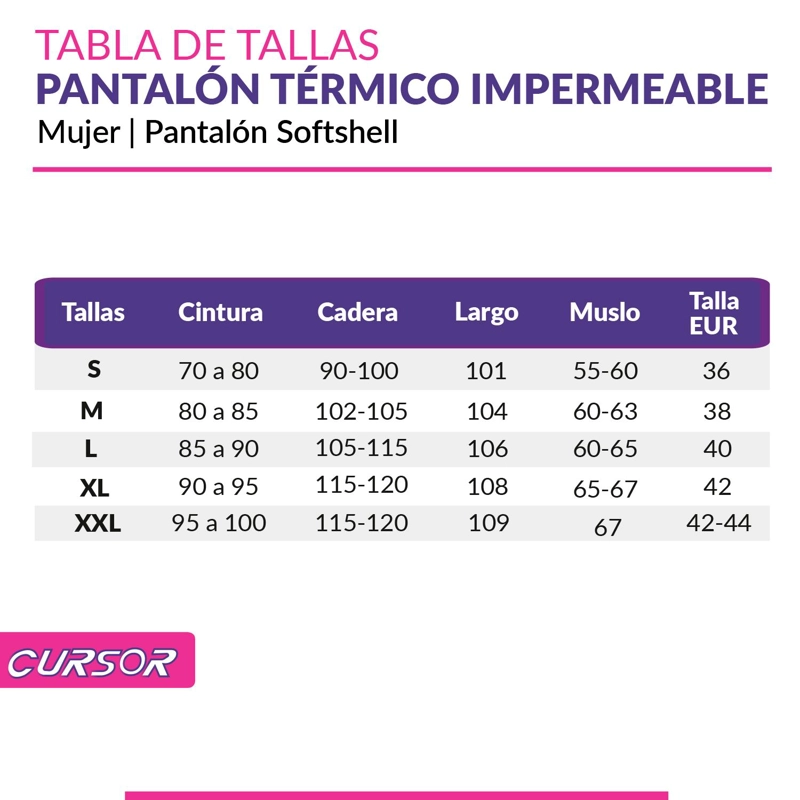 TABLA DE TALLAS
PANTALÓN TÉRMICO IMPERMEABLE
Mujer | Pantalón Softshell

| Tallas | Cintura | Cadera | Largo | Muslo | Talla EUR |
|---|---|---|---|---|---|
| S | 70 a 80 | 90-100 | 101 | 55-60 | 36 |
| M | 80 a 85 | 102-105 | 104 | 60-63 | 38 |
| L | 85 a 90 | 105-115 | 106 | 60-65 | 40 |
| XL | 90 a 95 | 115-120 | 108 | 65-67 | 42 |
| XXL | 95 a 100 | 115-120 | 109 | 67 | 42-44 |

CURSOR